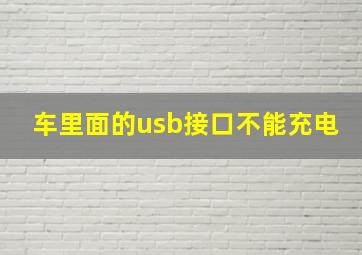 车里面的usb接口不能充电